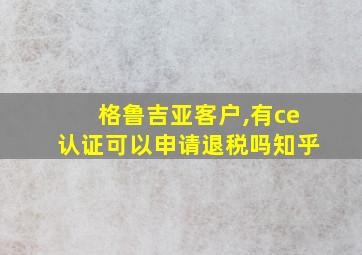 格鲁吉亚客户,有ce认证可以申请退税吗知乎